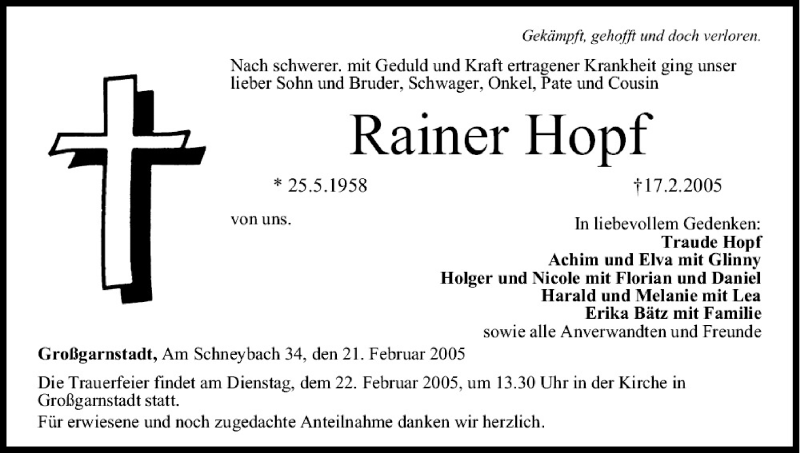 Gekämpft, gehofft und doch verloren.

Nach schwerer. mit Geduld und Kraft ertragener Krankheit ging unser lieber Sohn und Bruder, Schwager, Onkel, Pate und Cousin

Rainer Hopf

* 25.5.1958 †17.2.2005

von uns.

In liebevollem Gedenken:
Traude Hopf
Achim und Elva mit Glinny
Holger und Nicole mit Florian und Daniel
Harald und Melanie mit Lea
Erika Bätz mit Familie
sowie alle Anverwandten und Freunde

Großgarnstadt, Am Schneybach 34, den 21. Februar 2005

Die Trauerfeier findet am Dienstag, dem 22. Februar 2005, um 13.30 Uhr in der Kirche in Großgarnstadt statt.

Für erwiesene und noch zugedachte Anteilnahme danken wir herzlich.